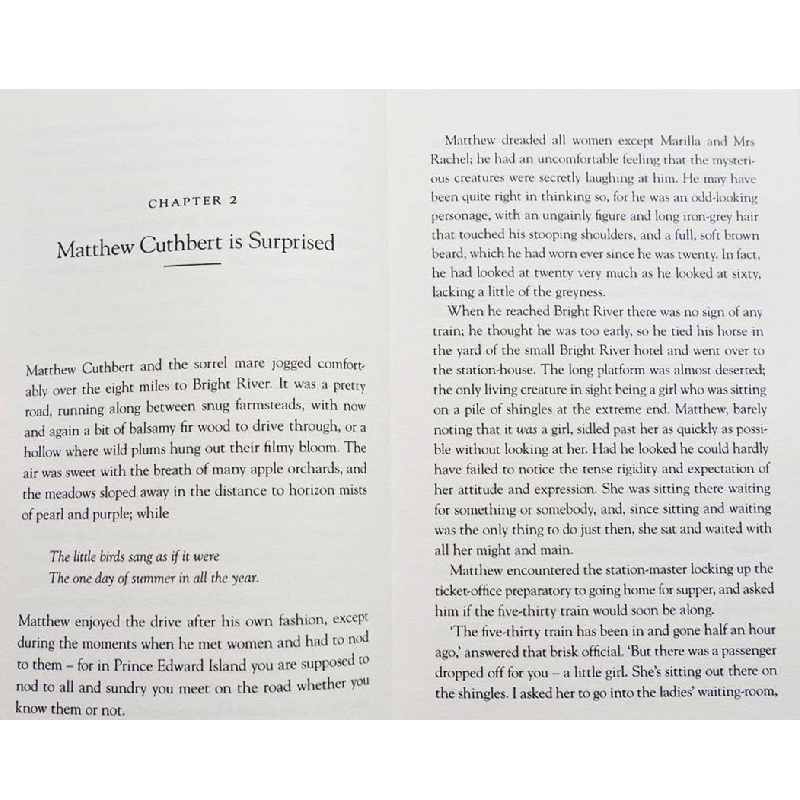 CHAPTER 2

Matthew Cuthbert is Surprised

Matthew Cuthbert and the sorrel mare jogged comfortably over the eight miles to Bright River. It was a pretty road, running along between snug farmsteads, with now and again a bit of balsamy fir wood to drive through, or a hollow where wild plums hung out their filmy bloom. The air was sweet with the breath of many apple orchards, and the meadows sloped away in the distance to horizon mists of pearl and purple; while

The little birds sang as if it were
The one day of summer in all the year.

Matthew enjoyed the drive after his own fashion, except during the moments when he met women and had to nod to them – for in Prince Edward Island you are supposed to nod to all and sundry you meet on the road whether you know them or not.

Matthew dreaded all women except Marilla and Mrs Rachel; he had an uncomfortable feeling that the mysterious creatures were secretly laughing at him. He may have been quite right in thinking so, for he was an odd-looking personage, with an ungainly figure and long iron-grey hair that touched his stooping shoulders, and a full, soft brown beard, which he had worn ever since he was twenty. In fact, he had looked at twenty very much as he looked at sixty, lacking a little of the greyness.

When he reached Bright River there was no sign of any train; he thought he was too early, so he tied his horse in the yard of the small Bright River hotel and went over to the station-house. The long platform was almost deserted; the only living creature in sight being a girl who was sitting on a pile of shingles at the extreme end. Matthew, barely noting that it was a girl, sidled past her as quickly as possible without looking at her. Had he looked he could hardly have failed to notice the tense rigidity and expectation of her attitude and expression. She was sitting there waiting for something or somebody, and, since sitting and waiting was the only thing to do just then, she sat and waited with all her might and main.

Matthew encountered the station-master locking up the ticket-office preparatory to going home for supper, and asked him if the five-thirty train would soon be along.

'The five-thirty train has been in and gone half an hour ago,' answered that brisk official. 'But there was a passenger dropped off for you – a little girl. She's sitting out there on the shingles. I asked her to go into the ladies' waiting-room,